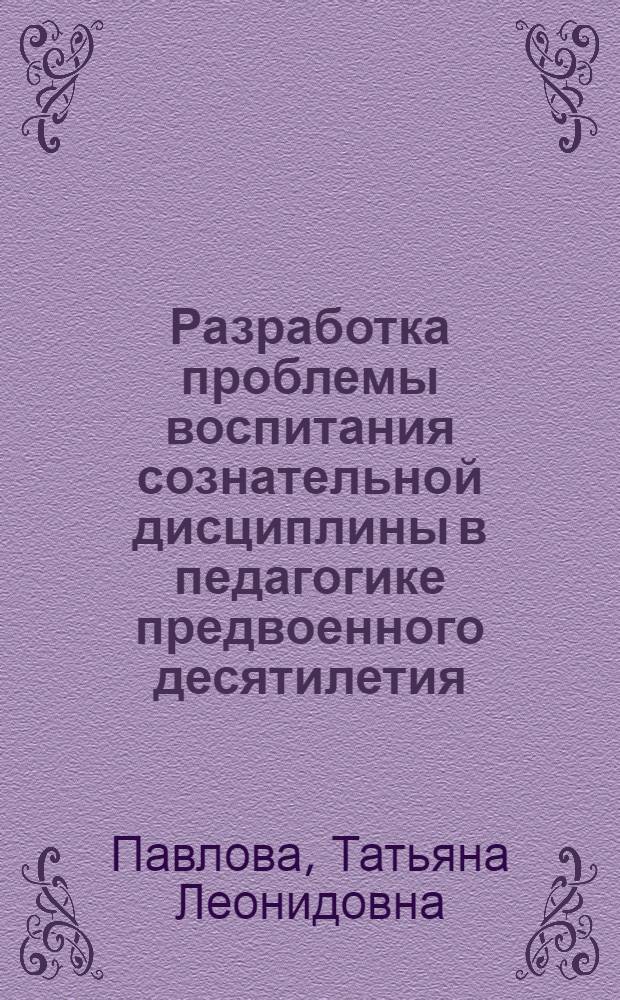 Разработка проблемы воспитания сознательной дисциплины в педагогике предвоенного десятилетия

Павлова, Татьяна Леонидовна